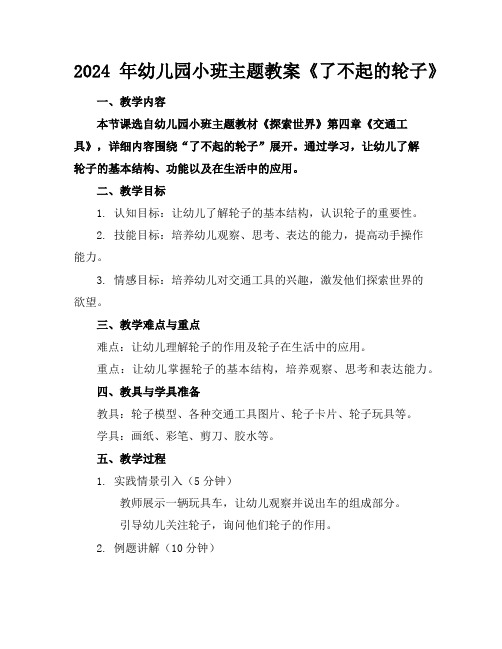 2024 年幼儿园小班主题教案《了不起的轮子》

一、教学内容

本节课选自幼儿园小班主题教材《探索世界》第四章《交通工具》，详细内容围绕“了不起的轮子”展开。通过学习，让幼儿了解轮子的基本结构、功能以及在生活中的应用。

二、教学目标

1. 认知目标：让幼儿了解轮子的基本结构，认识轮子的重要性。

2. 技能目标：培养幼儿观察、思考、表达的能力，提高动手操作能力。

3. 情感目标：培养幼儿对交通工具的兴趣，激发他们探索世界的欲望。

三、教学难点与重点

难点：让幼儿理解轮子的作用及轮子在生活中的应用。

重点：让幼儿掌握轮子的基本结构，培养观察、思考和表达能力。

四、教具与学具准备

教具：轮子模型、各种交通工具图片、轮子卡片、轮子玩具等。

学具：画纸、彩笔、剪刀、胶水等。

五、教学过程

1. 实践情景引入（5 分钟）

教师展示一辆玩具车，让幼儿观察并说出车的组成部分。

引导幼儿关注轮子，询问他们轮子的作用。

2. 例题讲解（10 分钟）